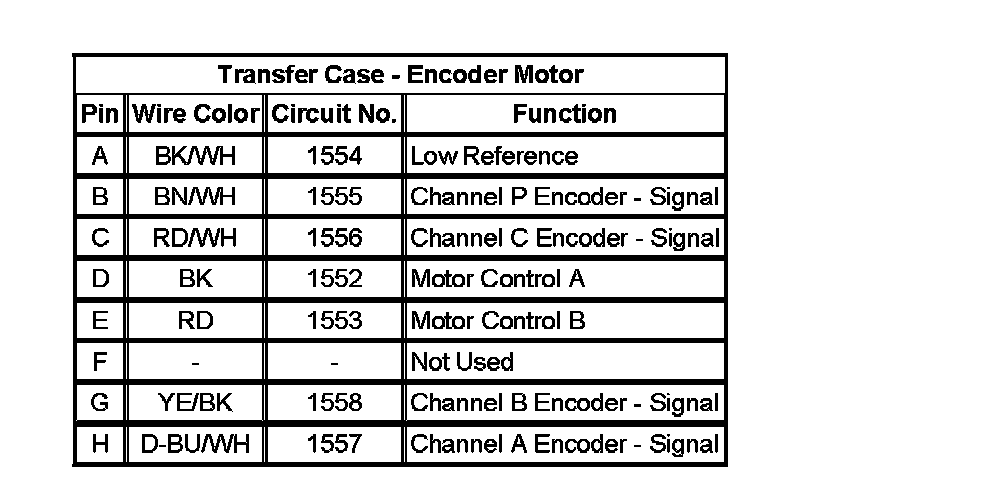 | Transfer Case - Encoder Motor | | | |
|---|---|---|---|
| Pin | Wire Color | Circuit No. | Function |
| A | BK/WH | 1554 | Low Reference |
| B | BN/WH | 1555 | Channel P Encoder - Signal |
| C | RD/WH | 1556 | Channel C Encoder - Signal |
| D | BK | 1552 | Motor Control A |
| E | RD | 1553 | Motor Control B |
| F | - | - | Not Used |
| G | YE/BK | 1558 | Channel B Encoder - Signal |
| H | D-BU/WH | 1557 | Channel A Encoder - Signal |